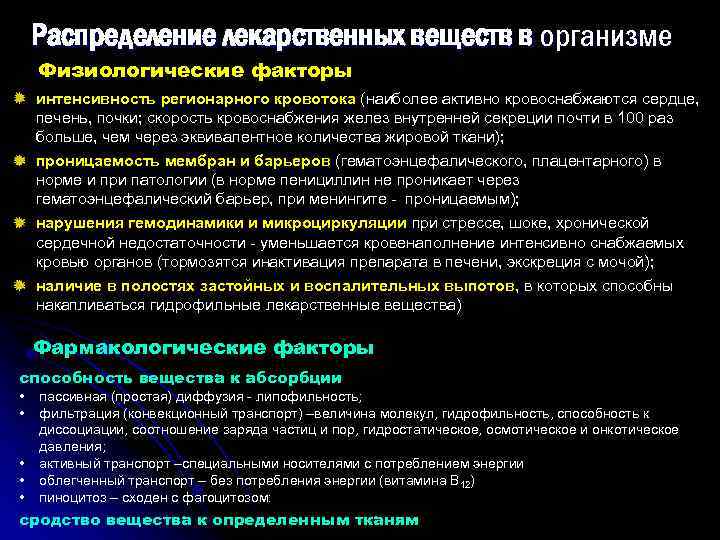 Распределение лекарственных веществ в организме

Физиологические факторы

интенсивность регионарного кровотока (наиболее активно кровоснабжаются сердце, печень, почки; скорость кровоснабжения желез внутренней секреции почти в 100 раз больше, чем через эквивалентное количества жировой ткани);

проницаемость мембран и барьеров (гематоэнцефалического, плацентарного) в норме и при патологии (в норме пенициллин не проникает через гематоэнцефалический барьер, при менингите - проницаемым);

нарушения гемодинамики и микроциркуляции при стрессе, шоке, хронической сердечной недостаточности - уменьшается кровенаполнение интенсивно снабжаемых кровью органов (тормозятся инактивация препарата в печени, экскреция с мочой);

наличие в полостях застойных и воспалительных выпотов, в которых способны накапливаться гидрофильные лекарственные вещества)

Фармакологические факторы

способность вещества к абсорбции

• пассивная (простая) диффузия - липофильность;

• фильтрация (конвекционный транспорт) –величина молекул, гидрофильность, способность к диссоциации, соотношение заряда частиц и пор, гидростатическое, осмотическое и онкотическое давления;

• активный транспорт –специальными носителями с потреблением энергии

• облегченный транспорт – без потребления энергии (витамина $B_{12}$)

• пиноцитоз – сходен с фагоцитозом:

сродство вещества к определенным тканям